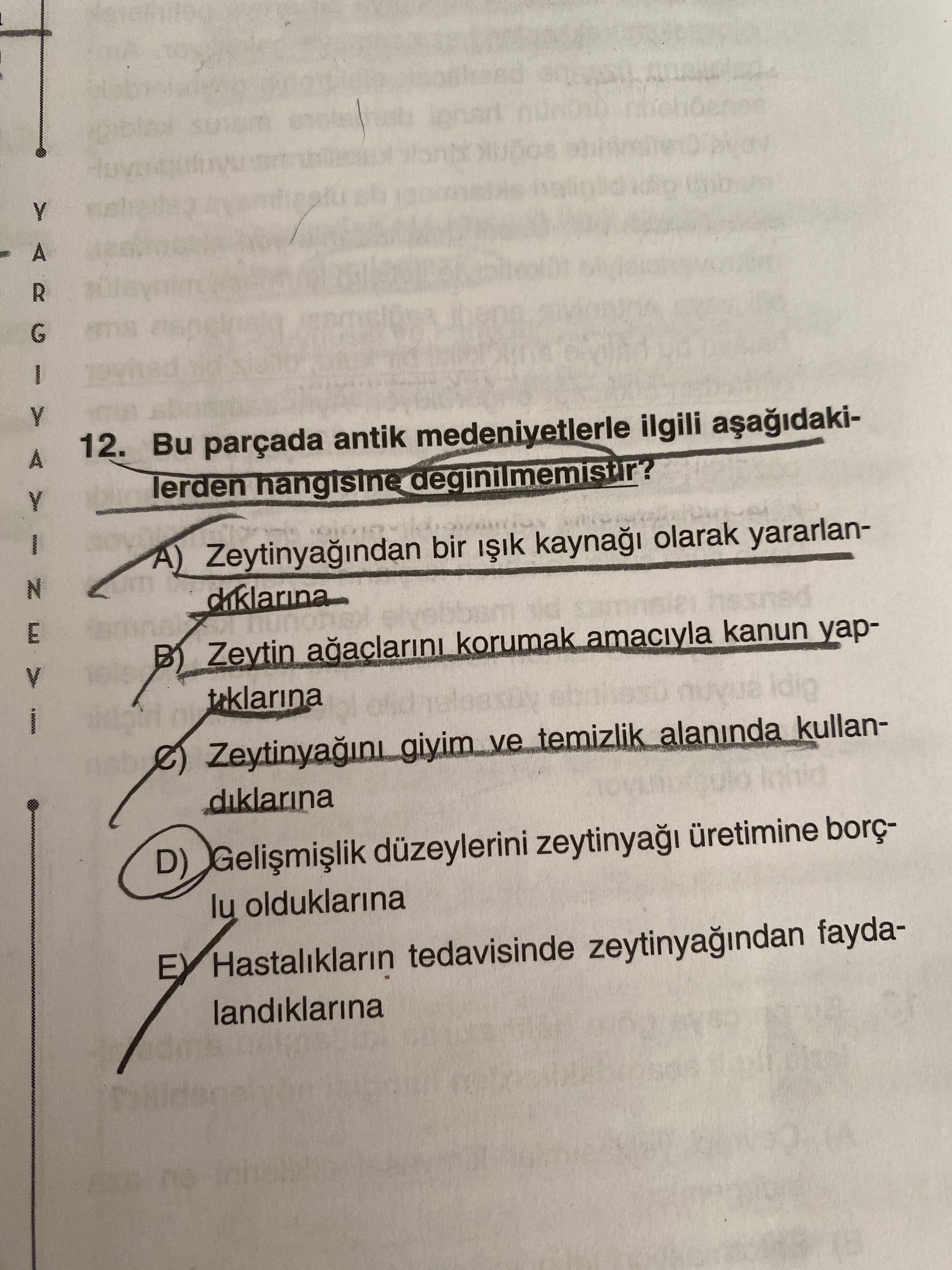 YARGI YAYINEVİ

12. Bu parçada antik medeniyetlerle ilgili aşağıdakilerden hangisine değinilmemiştir?

A) Zeytinyağından bir ışık kaynağı olarak yararlandıklarına

B) Zeytin ağaçlarını korumak amacıyla kanun yaptıklarına

C) Zeytinyağını giyim ve temizlik alanında kullandıklarına

D) Gelişmişlik düzeylerini zeytinyağı üretimine borçlu olduklarına

E) Hastalıkların tedavisinde zeytinyağından faydalandıklarına